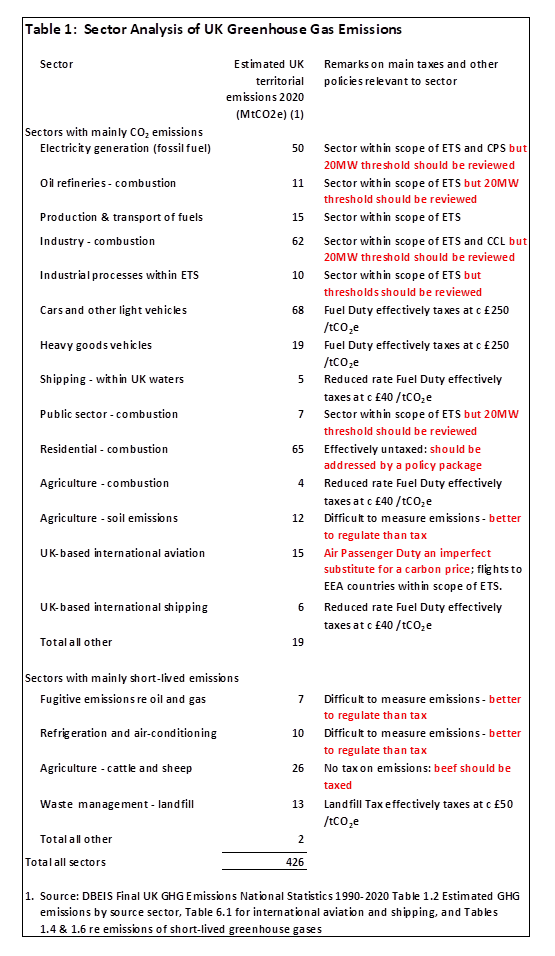 Table 1: Sector Analysis of UK Greenhouse Gas Emissions

| Sector | Estimated UK territorial emissions 2020 (MtCO2e) (1) | Remarks on main taxes and other policies relevant to sector |
|---|---|---|
| Sectors with mainly $CO_2$ emissions | | |
| Electricity generation (fossil fuel) | 50 | Sector within scope of ETS and CPS but 20MW threshold should be reviewed |
| Oil refineries - combustion | 11 | Sector within scope of ETS but 20MW threshold should be reviewed |
| Production & transport of fuels | 15 | Sector within scope of ETS |
| Industry - combustion | 62 | Sector within scope of ETS and CCL but 20MW threshold should be reviewed |
| Industrial processes within ETS | 10 | Sector within scope of ETS but thresholds should be reviewed |
| Cars and other light vehicles | 68 | Fuel Duty effectively taxes at c £250 /$tCO_2e$ |
| Heavy goods vehicles | 19 | Fuel Duty effectively taxes at c £250 /$tCO_2e$ |
| Shipping - within UK waters | 5 | Reduced rate Fuel Duty effectively taxes at c £40 /$tCO_2e$ |
| Public sector - combustion | 7 | Sector within scope of ETS but 20MW threshold should be reviewed |
| Residential - combustion | 65 | Effectively untaxed: should be addressed by a policy package |
| Agriculture - combustion | 4 | Reduced rate Fuel Duty effectively taxes at c £40 /$tCO_2e$ |
| Agriculture - soil emissions | 12 | Difficult to measure emissions - better to regulate than tax |
| UK-based international aviation | 15 | Air Passenger Duty an imperfect substitute for a carbon price; flights to EEA countries within scope of ETS. |
| UK-based international shipping | 6 | Reduced rate Fuel Duty effectively taxes at c £40 /$tCO_2e$ |
| Total all other | 19 | |
| Sectors with mainly short-lived emissions | | |
| Fugitive emissions re oil and gas | 7 | Difficult to measure emissions - better to regulate than tax |
| Refrigeration and air-conditioning | 10 | Difficult to measure emissions - better to regulate than tax |
| Agriculture - cattle and sheep | 26 | No tax on emissions: beef should be taxed |
| Waste management - landfill | 13 | Landfill Tax effectively taxes at c £50 /$tCO_2e$ |
| Total all other | 2 | |
| Total all sectors | 426 | |

1. Source: DBEIS Final UK GHG Emissions National Statistics 1990-2020 Table 1.2 Estimated GHG emissions by source sector, Table 6.1 for international aviation and shipping, and Tables 1.4 & 1.6 re emissions of short-lived greenhouse gases